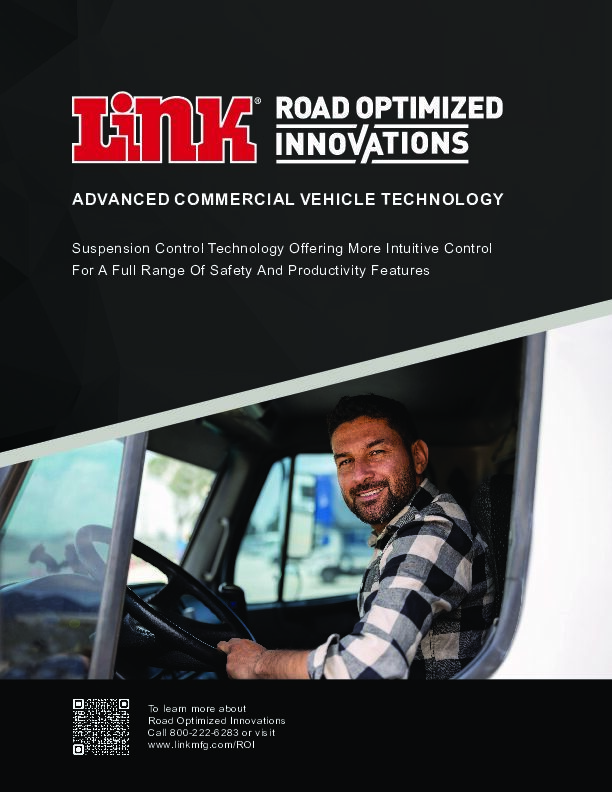 LiNK® ROAD OPTIMIZED INNOVATIONS

ADVANCED COMMERCIAL VEHICLE TECHNOLOGY

Suspension Control Technology Offering More Intuitive Control For A Full Range Of Safety And Productivity Features

To learn more about
Road Optimized Innovations
Call 800-222-6283 or visit
www.linkmfg.com/ROI